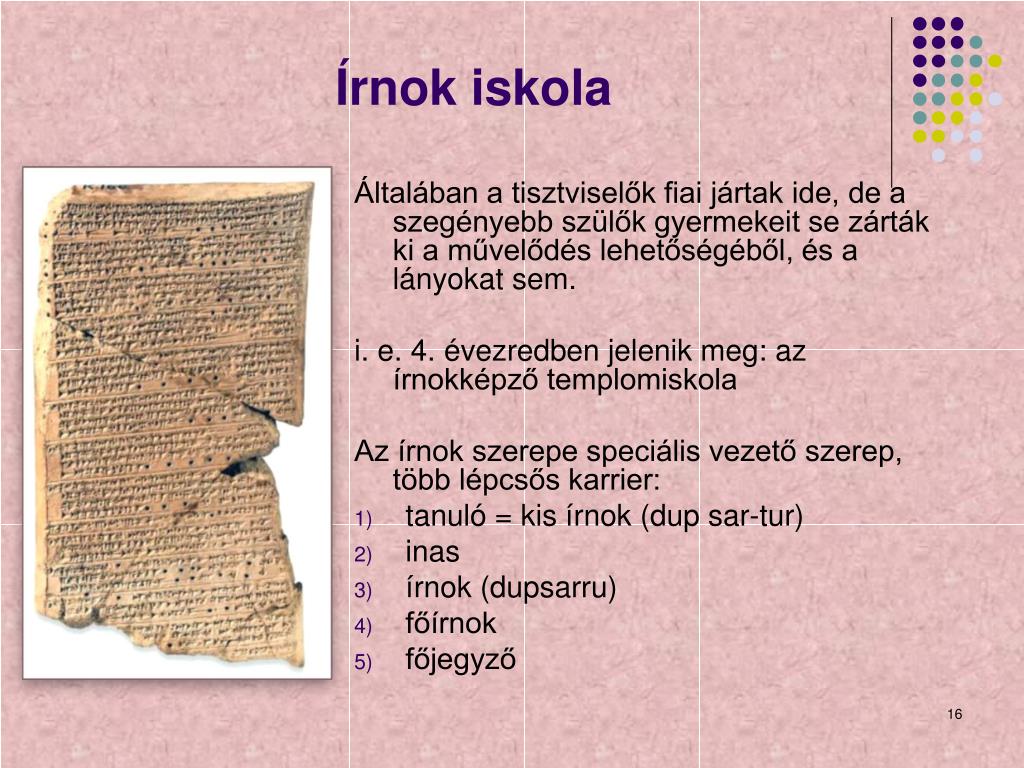 Írnok iskola

Általában a tisztviselők fiai jártak ide, de a szegényebb szülők gyermekeit se zárták ki a művelődés lehetőségéből, és a lányokat sem.

i. e. 4. évezredben jelenik meg: az írnokképző templomiskola

Az írnok szerepe speciális vezető szerep, több lépcsős karrier:
1) tanuló = kis írnok (dup sar-tur)
2) inas
3) írnok (dupsarru)
4) főírnok
5) főjegyző

16